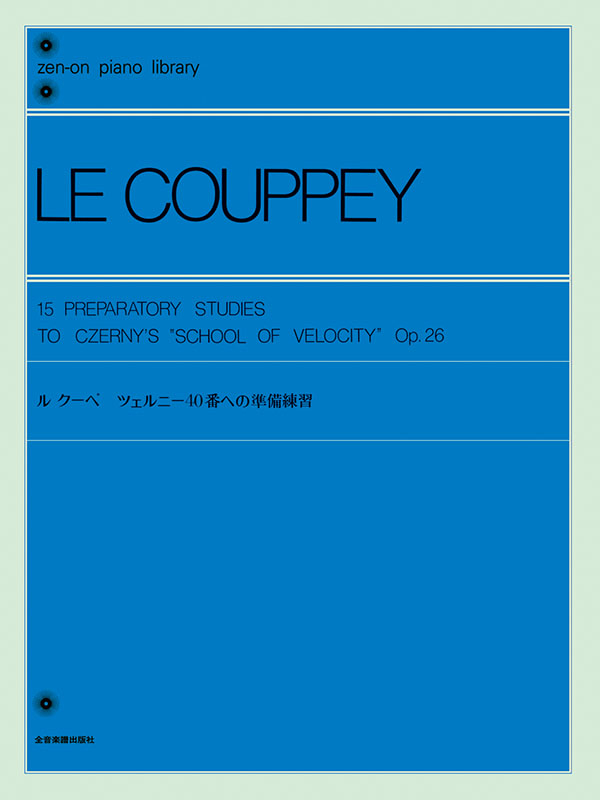 zen-on piano library

LE COUPPEY

15 PREPARATORY STUDIES
TO CZERNY'S "SCHOOL OF VELOCITY" Op. 26

ル クーペ ツェルニー40番への準備練習

全音楽譜出版社